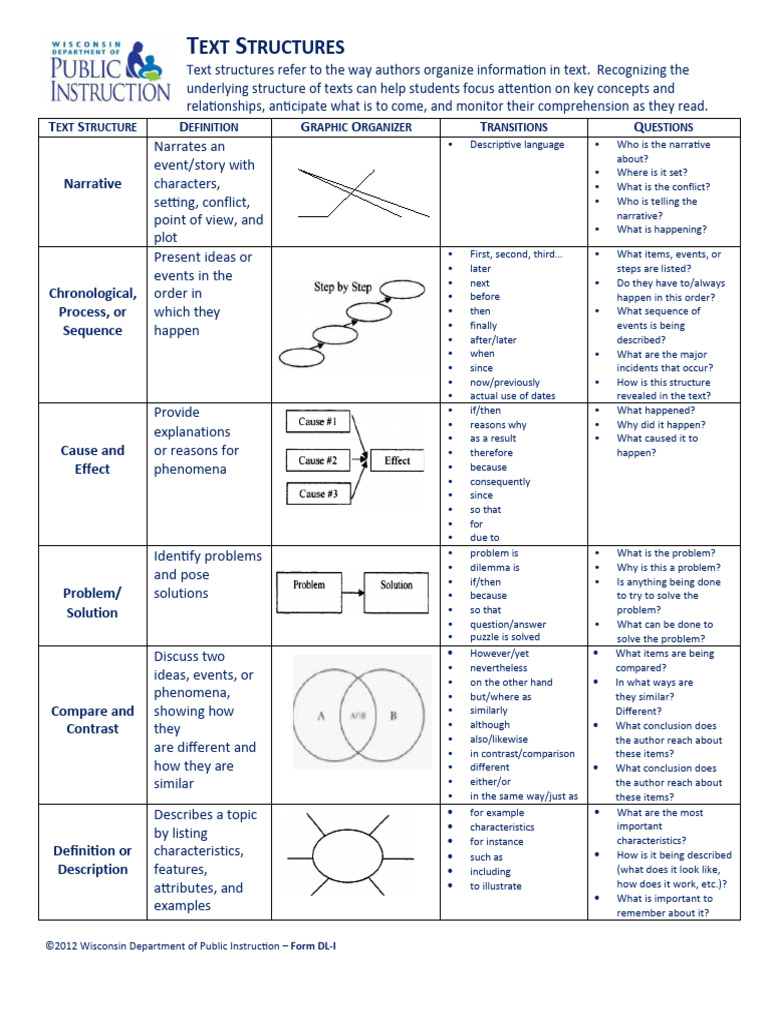 WISCONSIN DEPARTMENT OF PUBLIC INSTRUCTION

TEXT STRUCTURES

Text structures refer to the way authors organize information in text. Recognizing the underlying structure of texts can help students focus attention on key concepts and relationships, anticipate what is to come, and monitor their comprehension as they read.

| TEXT STRUCTURE | DEFINITION | GRAPHIC ORGANIZER | TRANSITIONS | QUESTIONS |
|---|---|---|---|---|
| Narrative | Narrates an event/story with characters, setting, conflict, point of view, and plot | | • Descriptive language | • Who is the narrative about? • Where is it set? • What is the conflict? • Who is telling the narrative? • What is happening? |
| Chronological, Process, or Sequence | Present ideas or events in the order in which they happen | Step by Step | • First, second, third... • later • next • before • then • finally • after/later • when • since • now/previously • actual use of dates | • What items, events, or steps are listed? • Do they have to/always happen in this order? • What sequence of events is being described? • What are the major incidents that occur? • How is this structure revealed in the text? |
| Cause and Effect | Provide explanations or reasons for phenomena | Cause #1 Cause #2 Cause #3 Effect | • if/then • reasons why • as a result • therefore • because • consequently • since • so that • for • due to | • What happened? • Why did it happen? • What caused it to happen? |
| Problem/ Solution | Identify problems and pose solutions | Problem Solution | • problem is • dilemma is • if/then • because • so that • question/answer • puzzle is solved | • What is the problem? • Why is this a problem? • Is anything being done to try to solve the problem? • What can be done to solve the problem? |
| Compare and Contrast | Discuss two ideas, events, or phenomena, showing how they are different and how they are similar | A A/B B | • However/yet • nevertheless • on the other hand • but/where as • similarly • although • also/likewise • in contrast/comparison • different • either/or • in the same way/just as | • What items are being compared? • In what ways are they similar? Different? • What conclusion does the author reach about these items? • What conclusion does the author reach about these items? |
| Definition or Description | Describes a topic by listing characteristics, features, attributes, and examples | | • for example • characteristics • for instance • such as • including • to illustrate | • What are the most important characteristics? • How is it being described (what does it look like, how does it work, etc.)? • What is important to remember about it? |

©2012 Wisconsin Department of Public Instruction – Form DL-I